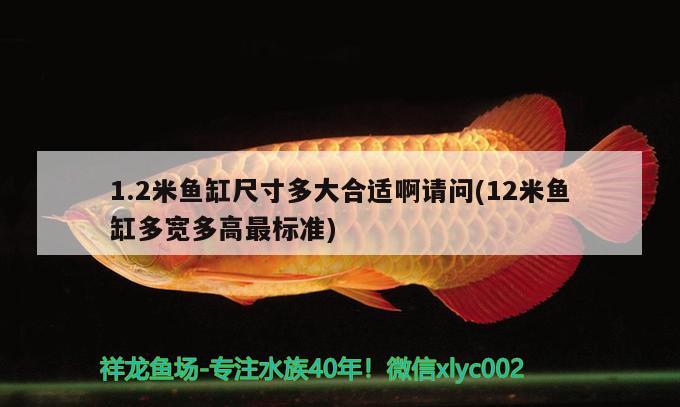 1.2米鱼缸尺寸多大合适啊请问(12米鱼缸多宽多高最标准)

祥龙鱼场-专注水族40年！微信xlyc002